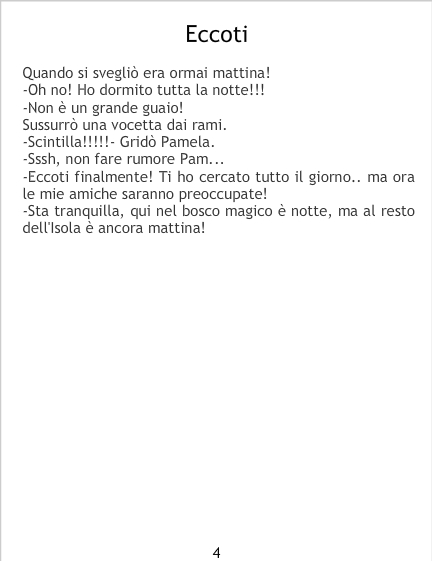 Eccoti

Quando si svegliò era ormai mattina!

-Oh no! Ho dormito tutta la notte!!!

-Non è un grande guaio!

Sussurrò una vocetta dai rami.

-Scintilla!!!!!- Gridò Pamela.

-Sssh, non fare rumore Pam...

-Eccoti finalmente! Ti ho cercato tutto il giorno.. ma ora le mie amiche saranno preoccupate!

-Sta tranquilla, qui nel bosco magico è notte, ma al resto dell'Isola è ancora mattina!

4